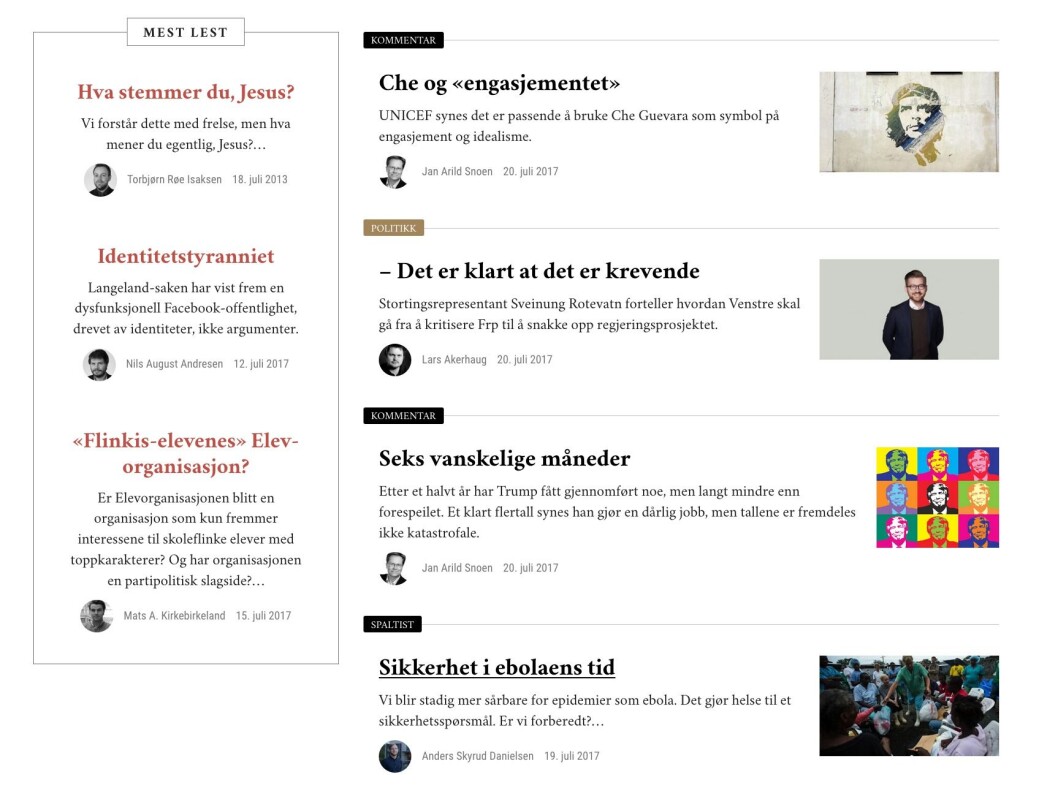 MEST LEST

Hva stemmer du, Jesus?

Vi forstår dette med frelse, men hva mener du egentlig, Jesus?…

Torbjørn Røe Isaksen 18. juli 2013

Identitetstyranniet

Langeland-saken har vist frem en dysfunksjonell Facebook-offentlighet, drevet av identiteter, ikke argumenter.

Nils August Andresen 12. juli 2017

«Flinkis-elevenes» Elevorganisasjon?

Er Elevorganisasjonen blitt en organisasjon som kun fremmer interessene til skoleflinke elever med toppkarakterer? Og har organisasjonen en partipolitisk slagside?…

Mats A. Kirkebirkeland 15. juli 2017

KOMMENTAR

Che og «engasjementet»

UNICEF synes det er passende å bruke Che Guevara som symbol på engasjement og idealisme.

Jan Arild Snoen 20. juli 2017

POLITIKK

– Det er klart at det er krevende

Stortingsrepresentant Sveinung Rotevatn forteller hvordan Venstre skal gå fra å kritisere Frp til å snakke opp regjeringsprosjektet.

Lars Akerhaug 20. juli 2017

KOMMENTAR

Seks vanskelige måneder

Etter et halvt år har Trump fått gjennomført noe, men langt mindre enn forespeilet. Et klart flertall synes han gjør en dårlig jobb, men tallene er fremdeles ikke katastrofale.

Jan Arild Snoen 20. juli 2017

SPALTIST

Sikkerhet i ebolaens tid

Vi blir stadig mer sårbare for epidemier som ebola. Det gjør helse til et sikkerhetsspørsmål. Er vi forberedt?…

Anders Skyrud Danielsen 19. juli 2017